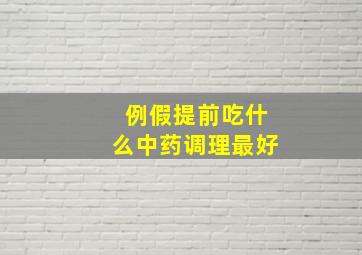 例假提前吃什么中药调理最好